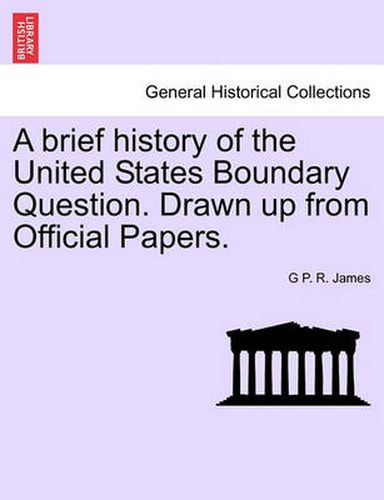 BRITISH LIBRARY

General Historical Collections

A brief history of the United States Boundary Question. Drawn up from Official Papers.

G P. R. James